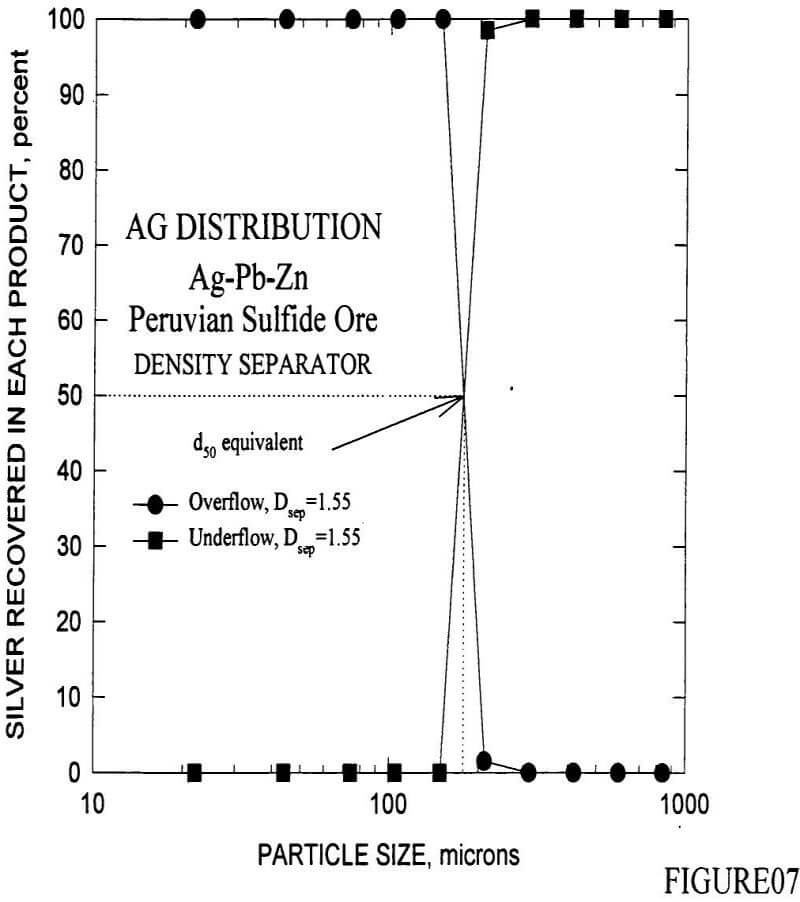 SILVER RECOVERED IN EACH PRODUCT, percent

100
90
80
70
60
50
40
30
20
10
0

AG DISTRIBUTION
Ag-Pb-Zn
Peruvian Sulfide Ore
DENSITY SEPARATOR

$d_{50}$ equivalent

Overflow, $D_{sep}$=1.55
Underflow, $D_{sep}$=1.55

10
100
1000

PARTICLE SIZE, microns

FIGURE07